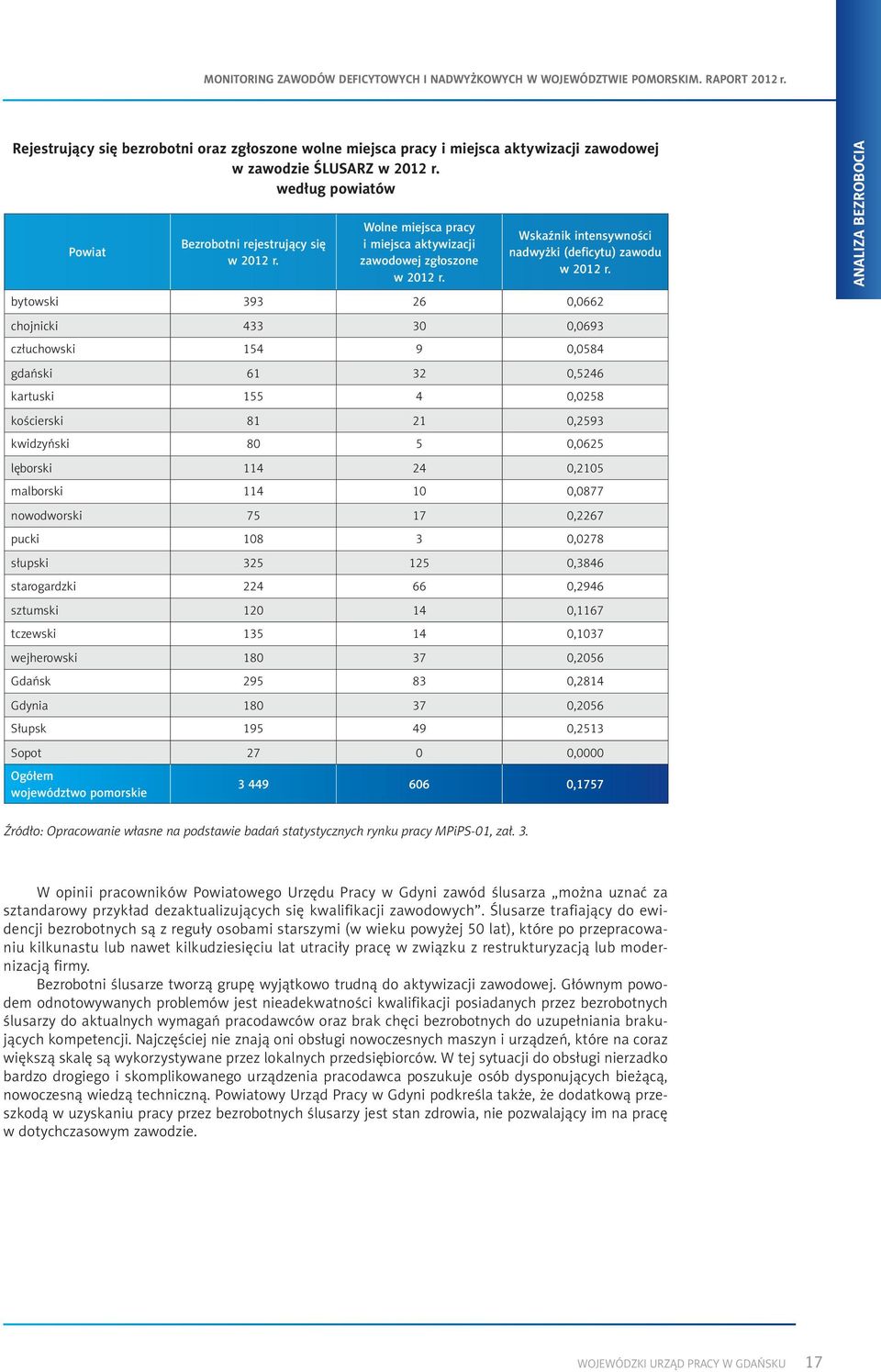 MONITORING ZAWODÓW DEFICYTOWYCH I NADWYŻKOWYCH W WOJEWÓDZTWIE POMORSKIM. RAPORT 2012 r.

ANALIZA BEZROBOCIA

Rejestrujący się bezrobotni oraz zgłoszone wolne miejsca pracy i miejsca aktywizacji zawodowej w zawodzie ŚLUSARZ w 2012 r. według powiatów

| Powiat | Bezrobotni rejestrujący się w 2012 r. | Wolne miejsca pracy i miejsca aktywizacji zawodowej zgłoszone w 2012 r. | Wskaźnik intensywności nadwyżki (deficytu) zawodu w 2012 r. |
|---|---|---|---|
| bytowski | 393 | 26 | 0,0662 |
| chojnicki | 433 | 30 | 0,0693 |
| człuchowski | 154 | 9 | 0,0584 |
| gdański | 61 | 32 | 0,5246 |
| kartuski | 155 | 4 | 0,0258 |
| kościerski | 81 | 21 | 0,2593 |
| kwidzyński | 80 | 5 | 0,0625 |
| lęborski | 114 | 24 | 0,2105 |
| malborski | 114 | 10 | 0,0877 |
| nowodworski | 75 | 17 | 0,2267 |
| pucki | 108 | 3 | 0,0278 |
| słupski | 325 | 125 | 0,3846 |
| starogardzki | 224 | 66 | 0,2946 |
| sztumski | 120 | 14 | 0,1167 |
| tczewski | 135 | 14 | 0,1037 |
| wejherowski | 180 | 37 | 0,2056 |
| Gdańsk | 295 | 83 | 0,2814 |
| Gdynia | 180 | 37 | 0,2056 |
| Słupsk | 195 | 49 | 0,2513 |
| Sopot | 27 | 0 | 0,0000 |
| Ogółem województwo pomorskie | 3 449 | 606 | 0,1757 |

Źródło: Opracowanie własne na podstawie badań statystycznych rynku pracy MPiPS-01, zał. 3.

W opinii pracowników Powiatowego Urzędu Pracy w Gdyni zawód ślusarza „można uznać za sztandarowy przykład dezaktualizujących się kwalifikacji zawodowych”. Ślusarze trafiający do ewidencji bezrobotnych są z reguły osobami starszymi (w wieku powyżej 50 lat), które po przepracowaniu kilkunastu lub nawet kilkudziesięciu lat utraciły pracę w związku z restrukturyzacją lub modernizacją firmy.

Bezrobotni ślusarze tworzą grupę wyjątkowo trudną do aktywizacji zawodowej. Głównym powodem odnotowywanych problemów jest nieadekwatności kwalifikacji posiadanych przez bezrobotnych ślusarzy do aktualnych wymagań pracodawców oraz brak chęci bezrobotnych do uzupełniania brakujących kompetencji. Najczęściej nie znają oni obsługi nowoczesnych maszyn i urządzeń, które na coraz większą skalę są wykorzystywane przez lokalnych przedsiębiorców. W tej sytuacji do obsługi nierzadko bardzo drogiego i skomplikowanego urządzenia pracodawca poszukuje osób dysponujących bieżącą, nowoczesną wiedzą techniczną. Powiatowy Urząd Pracy w Gdyni podkreśla także, że dodatkową przeszkodą w uzyskaniu pracy przez bezrobotnych ślusarzy jest stan zdrowia, nie pozwalający im na pracę w dotychczasowym zawodzie.

WOJEWÓDZKI URZĄD PRACY W GDAŃSKU 17